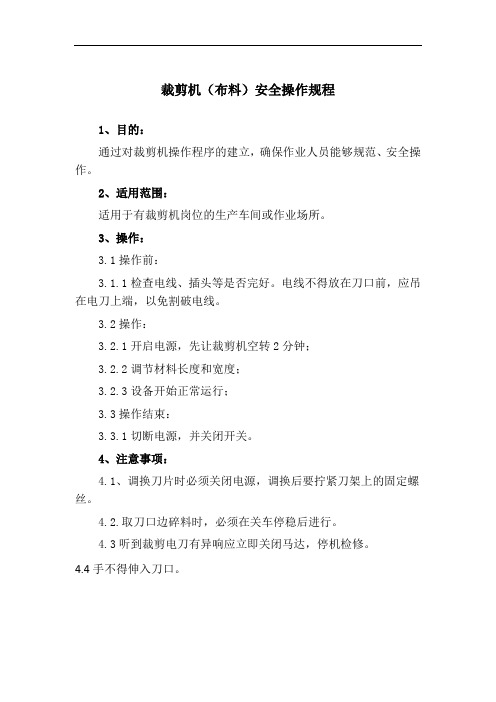 裁剪机（布料）安全操作规程

1、目的：

通过对裁剪机操作程序的建立，确保作业人员能够规范、安全操作。

2、适用范围：

适用于有裁剪机岗位的生产车间或作业场所。

3、操作：

3.1 操作前：

3.1.1 检查电线、插头等是否完好。电线不得放在刀口前，应吊在电刀上端，以免割破电线。

3.2 操作：

3.2.1 开启电源，先让裁剪机空转 2 分钟；

3.2.2 调节材料长度和宽度；

3.2.3 设备开始正常运行；

3.3 操作结束：

3.3.1 切断电源，并关闭开关。

4、注意事项：

4.1、调换刀片时必须关闭电源，调换后要拧紧刀架上的固定螺丝。

4.2.取刀口边碎料时，必须在关车停稳后进行。

4.3 听到裁剪电刀有异响应立即关闭马达，停机检修。

4.4 手不得伸入刀口。